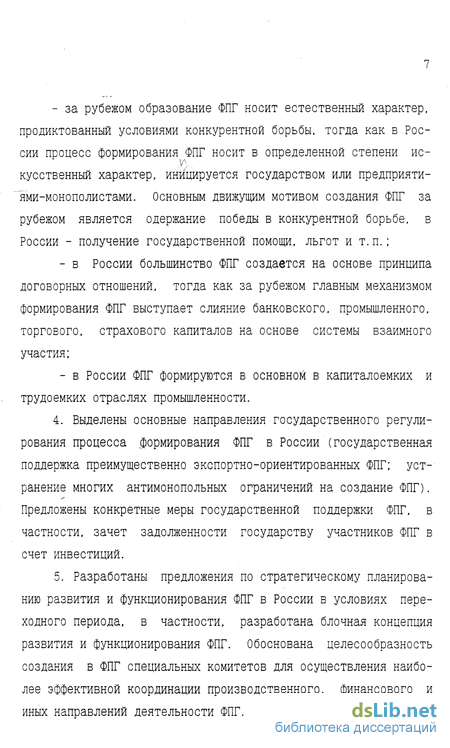 7

- за рубежом образование ФПГ носит естественный характер, продиктованный условиями конкурентной борьбы, тогда как в России процесс формирования ФПГ носит в определенной степени искусственный характер, инициируется государством или предприятиями-монополистами. Основным движущим мотивом создания ФПГ за рубежом является одержание победы в конкурентной борьбе, в России - получение государственной помощи, льгот и т.п.;

- в России большинство ФПГ создается на основе принципа договорных отношений, тогда как за рубежом главным механизмом формирования ФПГ выступает слияние банковского, промышленного, торгового, страхового капиталов на основе системы взаимного участия;

- в России ФПГ формируются в основном в капиталоемких и трудоемких отраслях промышленности.

4. Выделены основные направления государственного регулирования процесса формирования ФПГ в России (государственная поддержка преимущественно экспортно-ориентированных ФПГ; устранение многих антимонопольных ограничений на создание ФПГ). Предложены конкретные меры государственной поддержки ФПГ, в частности, зачет задолженности государству участников ФПГ в счет инвестиций.

5. Разработаны предложения по стратегическому планированию развития и функционирования ФПГ в России в условиях переходного периода, в частности, разработана блочная концепция развития и функционирования ФПГ. Обоснована целесообразность создания в ФПГ специальных комитетов для осуществления наиболее эффективной координации производственного, финансового и иных направлений деятельности ФПГ.

dsLib.net
библиотека диссертаций